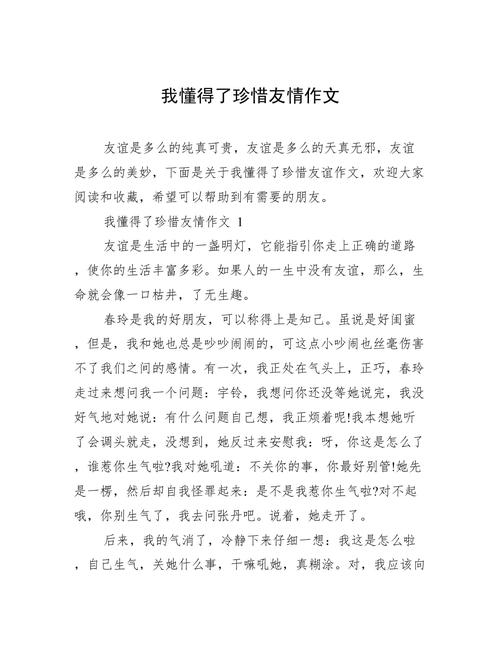 我懂得了珍惜友情作文

友谊是多么的纯真可贵，友谊是多么的天真无邪，友谊是多么的美妙，下面是关于我懂得了珍惜友谊作文，欢迎大家阅读和收藏，希望可以帮助到有需要的朋友。

我懂得了珍惜友情作文 1

友谊是生活中的一盏明灯，它能指引你走上正确的道路，使你的生活丰富多彩。如果人的一生中没有友谊，那么，生命就会像一口枯井，了无生趣。

春玲是我的好朋友，可以称得上是知己。虽说是好闺蜜，但是，我和她也总是吵吵闹闹的，可这点小吵闹也丝毫伤害不了我们之间的感情。有一次，我正处在气头上，正巧，春玲走过来想问我一个问题：宇铃，我想问你还没等她说完，我没好气地对她说：有什么问题自己想，我正烦着呢!我本想她听了会调头就走，没想到，她反过来安慰我：呀，你这是怎么了，谁惹你生气啦?我对她吼道：不关你的事，你最好别管!她先是一楞，然后却自我怪罪起来：是不是我惹你生气啦?对不起哦，你别生气了，我去问张丹吧。说着，她走开了。

后来，我的气消了，冷静下来仔细一想：我这是怎么啦，自己生气，关她什么事，干嘛吼她，真糊涂。对，我应该向